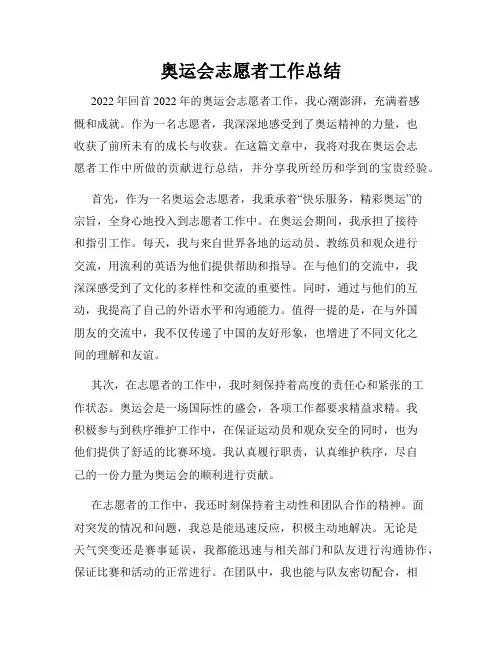 奥运会志愿者工作总结

2022年回首2022年的奥运会志愿者工作，我心潮澎湃，充满着感慨和成就。作为一名志愿者，我深深地感受到了奥运精神的力量，也收获了前所未有的成长与收获。在这篇文章中，我将对我在奥运会志愿者工作中所做的贡献进行总结，并分享我所经历和学到的宝贵经验。

首先，作为一名奥运会志愿者，我秉承着“快乐服务，精彩奥运”的宗旨，全身心地投入到志愿者工作中。在奥运会期间，我承担了接待和指引工作。每天，我与来自世界各地的运动员、教练员和观众进行交流，用流利的英语为他们提供帮助和指导。在与他们的交流中，我深深感受到了文化的多样性和交流的重要性。同时，通过与他们的互动，我提高了自己的外语水平和沟通能力。值得一提的是，在与外国朋友的交流中，我不仅传递了中国的友好形象，也增进了不同文化之间的理解和友谊。

其次，在志愿者的工作中，我时刻保持着高度的责任心和紧张的工作状态。奥运会是一场国际性的盛会，各项工作都要求精益求精。我积极参与到秩序维护工作中，在保证运动员和观众安全的同时，也为他们提供了舒适的比赛环境。我认真履行职责，认真维护秩序，尽自己的一份力量为奥运会的顺利进行贡献。

在志愿者的工作中，我还时刻保持着主动性和团队合作的精神。面对突发的情况和问题，我总是能迅速反应，积极主动地解决。无论是天气突变还是赛事延误，我都能迅速与相关部门和队友进行沟通协作，保证比赛和活动的正常进行。在团队中，我也能与队友密切配合，相